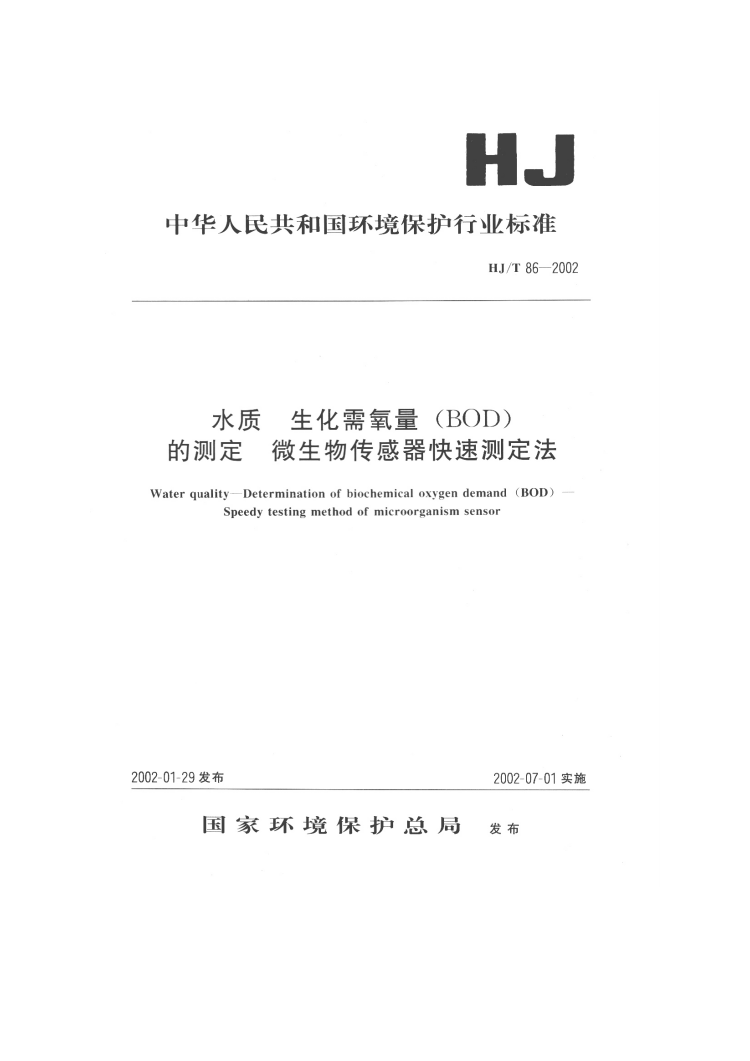 HJ

中华人民共和国环境保护行业标准

HJ/T 86—2002

水质　生化需氧量（BOD）的测定　微生物传感器快速测定法

Water quality—Determination of biochemical oxygen demand（BOD）—Speedy testing method of microorganism sensor

2002-01-29 发布

2002-07-01 实施

国家环境保护总局　发布